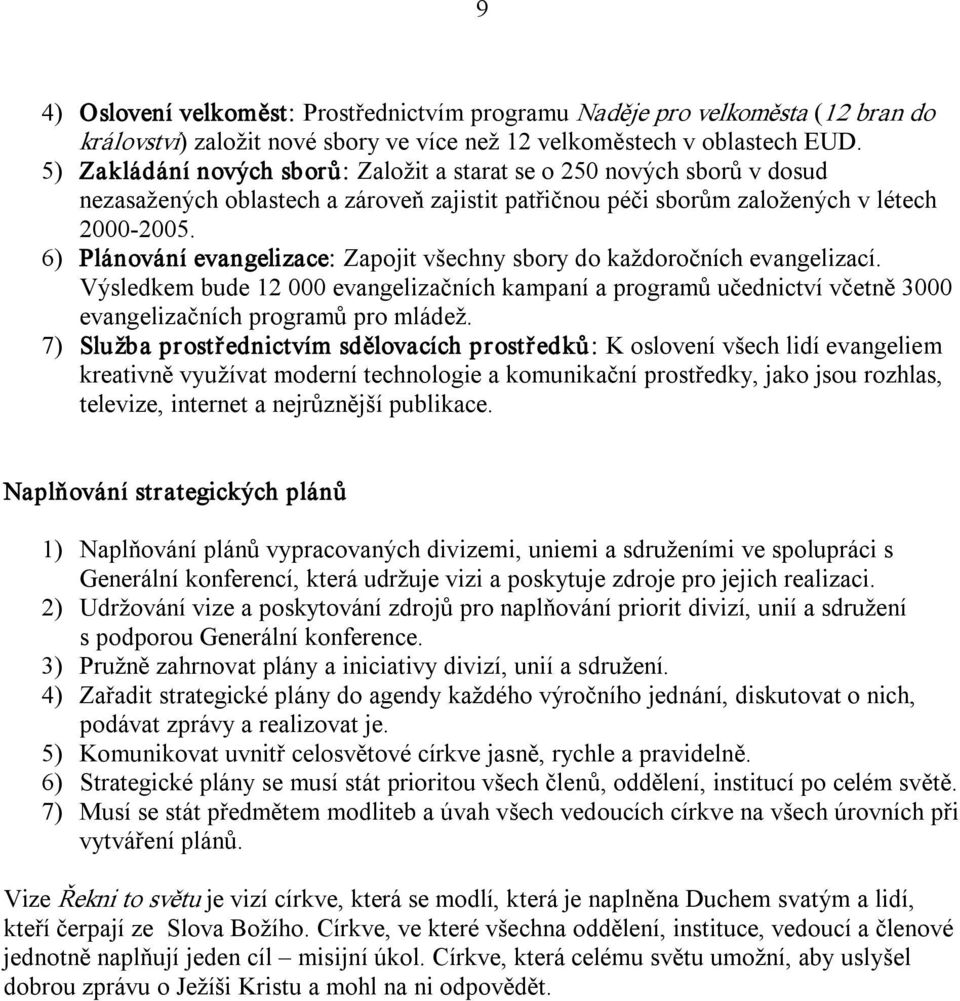 9

4) Oslovení velkoměst: Prostřednictvím programu Naděje pro velkoměsta (12 bran do království) založit nové sbory ve více než 12 velkoměstech v oblastech EUD.
5) Zakládání nových sborů: Založit a starat se o 250 nových sborů v dosud nezasažených oblastech a zároveň zajistit patřičnou péči sborům založených v létech 2000-2005.
6) Plánování evangelizace: Zapojit všechny sbory do každoročních evangelizací. Výsledkem bude 12 000 evangelizačních kampaní a programů učednictví včetně 3000 evangelizačních programů pro mládež.
7) Služba prostřednictvím sdělovacích prostředků: K oslovení všech lidí evangeliem kreativně využívat moderní technologie a komunikační prostředky, jako jsou rozhlas, televize, internet a nejrůznější publikace.

Naplňování strategických plánů

1) Naplňování plánů vypracovaných divizemi, uniemi a sdruženími ve spolupráci s Generální konferencí, která udržuje vizi a poskytuje zdroje pro jejich realizaci.
2) Udržování vize a poskytování zdrojů pro naplňování priorit divizí, unií a sdružení s podporou Generální konference.
3) Pružně zahrnovat plány a iniciativy divizí, unií a sdružení.
4) Zařadit strategické plány do agendy každého výročního jednání, diskutovat o nich, podávat zprávy a realizovat je.
5) Komunikovat uvnitř celosvětové církve jasně, rychle a pravidelně.
6) Strategické plány se musí stát prioritou všech členů, oddělení, institucí po celém světě.
7) Musí se stát předmětem modliteb a úvah všech vedoucích církve na všech úrovních při vytváření plánů.

Vize Řekni to světu je vizí církve, která se modlí, která je naplněna Duchem svatým a lidí, kteří čerpají ze Slova Božího. Církve, ve které všechna oddělení, instituce, vedoucí a členové jednotně naplňují jeden cíl – misijní úkol. Církve, která celému světu umožní, aby uslyšel dobrou zprávu o Ježíši Kristu a mohl na ni odpovědět.